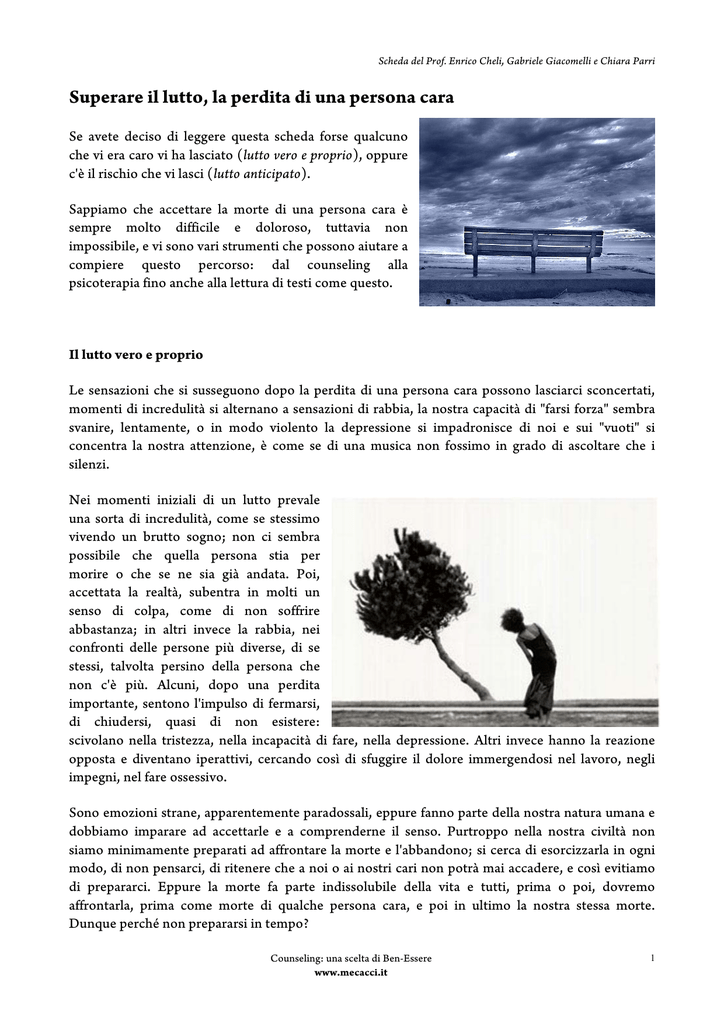 Scheda del Prof. Enrico Cheli, Gabriele Giacomelli e Chiara Parri

Superare il lutto, la perdita di una persona cara

Se avete deciso di leggere questa scheda forse qualcuno che vi era caro vi ha lasciato (lutto vero e proprio), oppure c'è il rischio che vi lasci (lutto anticipato).

Sappiamo che accettare la morte di una persona cara è sempre molto difficile e doloroso, tuttavia non impossibile, e vi sono vari strumenti che possono aiutare a compiere questo percorso: dal counseling alla psicoterapia fino anche alla lettura di testi come questo.

Il lutto vero e proprio

Le sensazioni che si susseguono dopo la perdita di una persona cara possono lasciarci sconcertati, momenti di incredulità si alternano a sensazioni di rabbia, la nostra capacità di "farsi forza" sembra svanire, lentamente, o in modo violento la depressione si impadronisce di noi e sui "vuoti" si concentra la nostra attenzione, è come se di una musica non fossimo in grado di ascoltare che i silenzi.

Nei momenti iniziali di un lutto prevale una sorta di incredulità, come se stessimo vivendo un brutto sogno; non ci sembra possibile che quella persona stia per morire o che se ne sia già andata. Poi, accettata la realtà, subentra in molti un senso di colpa, come di non soffrire abbastanza; in altri invece la rabbia, nei confronti delle persone più diverse, di se stessi, talvolta persino della persona che non c'è più. Alcuni, dopo una perdita importante, sentono l'impulso di fermarsi, di chiudersi, quasi di non esistere: scivolano nella tristezza, nella incapacità di fare, nella depressione. Altri invece hanno la reazione opposta e diventano iperattivi, cercando così di sfuggire il dolore immergendosi nel lavoro, negli impegni, nel fare ossessivo.

Sono emozioni strane, apparentemente paradossali, eppure fanno parte della nostra natura umana e dobbiamo imparare ad accettarle e a comprenderne il senso. Purtroppo nella nostra civiltà non siamo minimamente preparati ad affrontare la morte e l'abbandono; si cerca di esorcizzarla in ogni modo, di non pensarci, di ritenere che a noi o ai nostri cari non potrà mai accadere, e così evitiamo di prepararci. Eppure la morte fa parte indissolubile della vita e tutti, prima o poi, dovremo affrontarla, prima come morte di qualche persona cara, e poi in ultimo la nostra stessa morte. Dunque perché non prepararsi in tempo?

Counseling: una scelta di Ben-Essere
www.mecacci.it

1